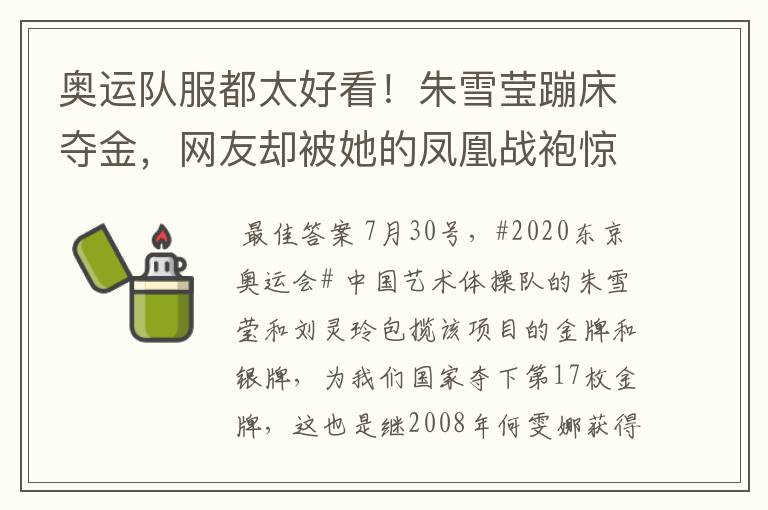 奥运队服都太好看！朱雪莹蹦床夺金，网友却被她的凤凰战袍惊

最佳答案 7月30号，#2020东京奥运会# 中国艺术体操队的朱雪莹和刘灵玲包揽该项目的金牌和银牌，为我们国家夺下第17枚金牌，这也是继2008年何雯娜获得